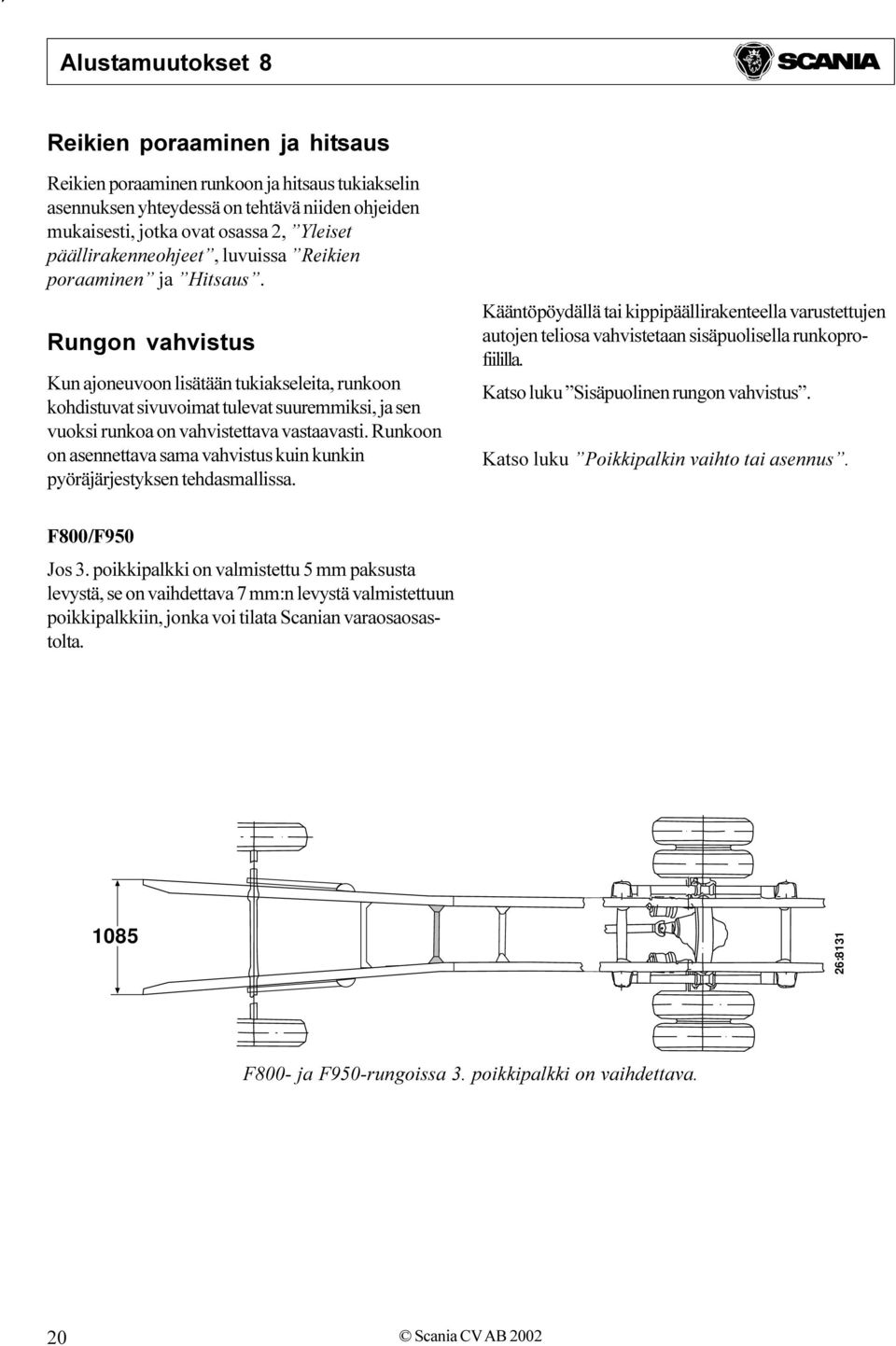 Alustamuutokset 8

SCANIA

Reikien poraaminen ja hitsaus

Reikien poraaminen runkoon ja hitsaus tukiakselin asennuksen yhteydessä on tehtävä niiden ohjeiden mukaisesti, jotka ovat osassa 2, ”Yleiset päällirakenneohjeet”, luvuissa ”Reikien poraaminen” ja ”Hitsaus”.

Rungon vahvistus

Kun ajoneuvoon lisätään tukiakseleita, runkoon kohdistuvat sivuvoimat tulevat suuremmiksi, ja sen vuoksi runkoa on vahvistettava vastaavasti. Runkoon on asennettava sama vahvistus kuin kunkin pyöräjärjestyksen tehdasmallissa.

Kääntöpöydällä tai kippipäällirakenteella varustettujen autojen teliosa vahvistetaan sisäpuolisella runkoprofiililla.

Katso luku ”Sisäpuolinen rungon vahvistus”.

Katso luku ”Poikkipalkin vaihto tai asennus”.

F800/F950

Jos 3. poikkipalkki on valmistettu 5 mm paksusta levystä, se on vaihdettava 7 mm:n levystä valmistettuun poikkipalkkiin, jonka voi tilata Scanian varaosaosastolta.

1085

26:8131

F800- ja F950-rungoissa 3. poikkipalkki on vaihdettava.

20

© Scania CV AB 2002